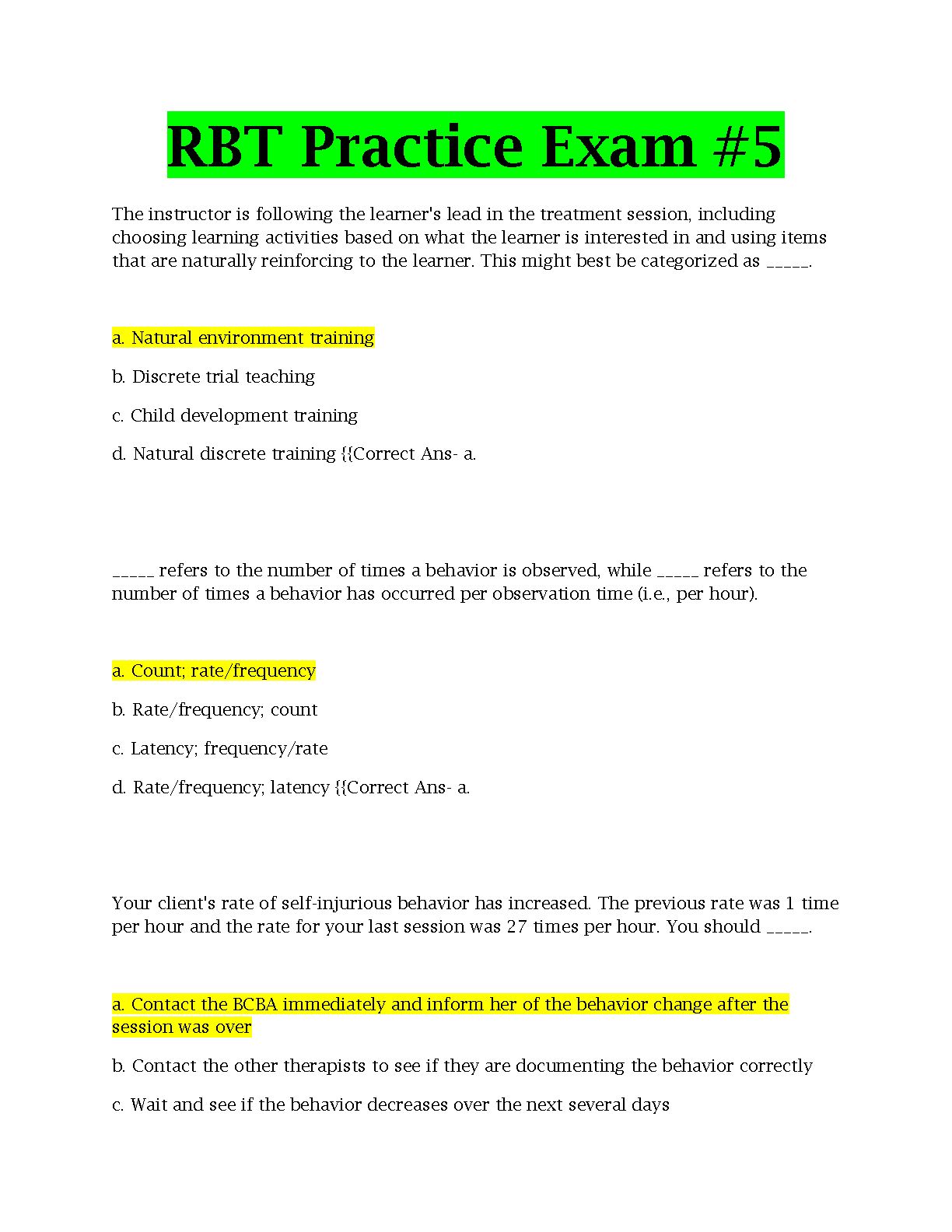 RBT Practice Exam #5

The instructor is following the learner's lead in the treatment session, including choosing learning activities based on what the learner is interested in and using items that are naturally reinforcing to the learner. This might best be categorized as _____.

a. Natural environment training

b. Discrete trial teaching

c. Child development training

d. Natural discrete training {{Correct Ans- a.

_____ refers to the number of times a behavior is observed, while _____ refers to the number of times a behavior has occurred per observation time (i.e., per hour).

a. Count; rate/frequency

b. Rate/frequency; count

c. Latency; frequency/rate

d. Rate/frequency; latency {{Correct Ans- a.

Your client's rate of self-injurious behavior has increased. The previous rate was 1 time per hour and the rate for your last session was 27 times per hour. You should _____.

a. Contact the BCBA immediately and inform her of the behavior change after the session was over

b. Contact the other therapists to see if they are documenting the behavior correctly

c. Wait and see if the behavior decreases over the next several days